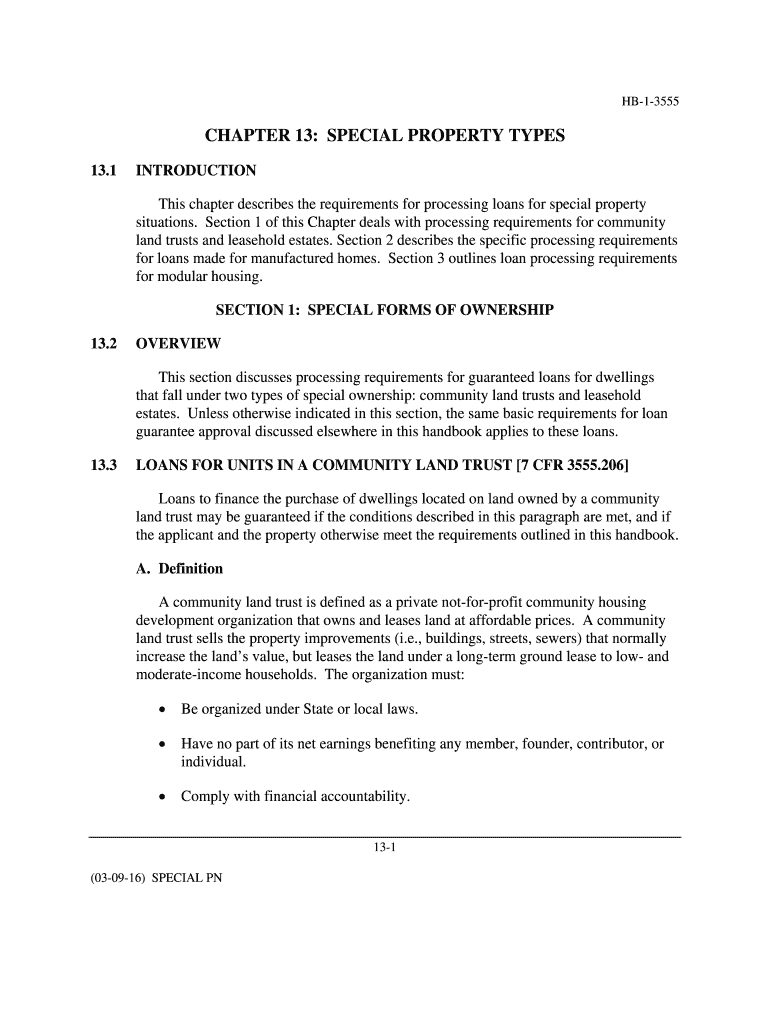 HB-1-3555

CHAPTER 13: SPECIAL PROPERTY TYPES

13.1 INTRODUCTION

This chapter describes the requirements for processing loans for special property situations. Section 1 of this Chapter deals with processing requirements for community land trusts and leasehold estates. Section 2 describes the specific processing requirements for loans made for manufactured homes. Section 3 outlines loan processing requirements for modular housing.

SECTION 1: SPECIAL FORMS OF OWNERSHIP

13.2 OVERVIEW

This section discusses processing requirements for guaranteed loans for dwellings that fall under two types of special ownership: community land trusts and leasehold estates. Unless otherwise indicated in this section, the same basic requirements for loan guarantee approval discussed elsewhere in this handbook applies to these loans.

13.3 LOANS FOR UNITS IN A COMMUNITY LAND TRUST [7 CFR 3555.206]

Loans to finance the purchase of dwellings located on land owned by a community land trust may be guaranteed if the conditions described in this paragraph are met, and if the applicant and the property otherwise meet the requirements outlined in this handbook.

A. Definition

A community land trust is defined as a private not-for-profit community housing development organization that owns and leases land at affordable prices. A community land trust sells the property improvements (i.e., buildings, streets, sewers) that normally increase the land's value, but leases the land under a long-term ground lease to low- and moderate-income households. The organization must:

• Be organized under State or local laws.

• Have no part of its net earnings benefiting any member, founder, contributor, or individual.

• Comply with financial accountability.

13-1

(03-09-16) SPECIAL PN